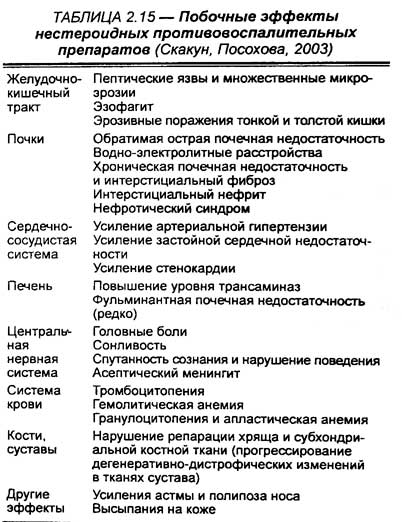 ТАБЛИЦА 2.15 — Побочные эффекты нестероидных противовоспалительных препаратов (Скакун, Посохова, 2003)

| | |
|---|---|
| Желудочно-кишечный тракт | Пептические язвы и множественные микроэрозии<br>Эзофагит<br>Эрозивные поражения тонкой и толстой кишки |
| Почки | Обратимая острая почечная недостаточность<br>Водно-электролитные расстройства<br>Хроническая почечная недостаточность и интерстициальный фиброз<br>Интерстициальный нефрит<br>Нефротический синдром |
| Сердечно-сосудистая система | Усиление артериальной гипертензии<br>Усиление застойной сердечной недостаточности<br>Усиление стенокардии |
| Печень | Повышение уровня трансаминаз<br>Фульминантная почечная недостаточность (редко) |
| Центральная нервная система | Головные боли<br>Сонливость<br>Спутанность сознания и нарушение поведения<br>Асептический менингит |
| Система крови | Тромбоцитопения<br>Гемолитическая анемия<br>Гранулоцитопения и апластическая анемия |
| Кости, суставы | Нарушение репарации хряща и субхондриальной костной ткани (прогрессирование дегенеративно-дистрофических изменений в тканях сустава) |
| Другие эффекты | Усиления астмы и полипоза носа<br>Высыпания на коже |